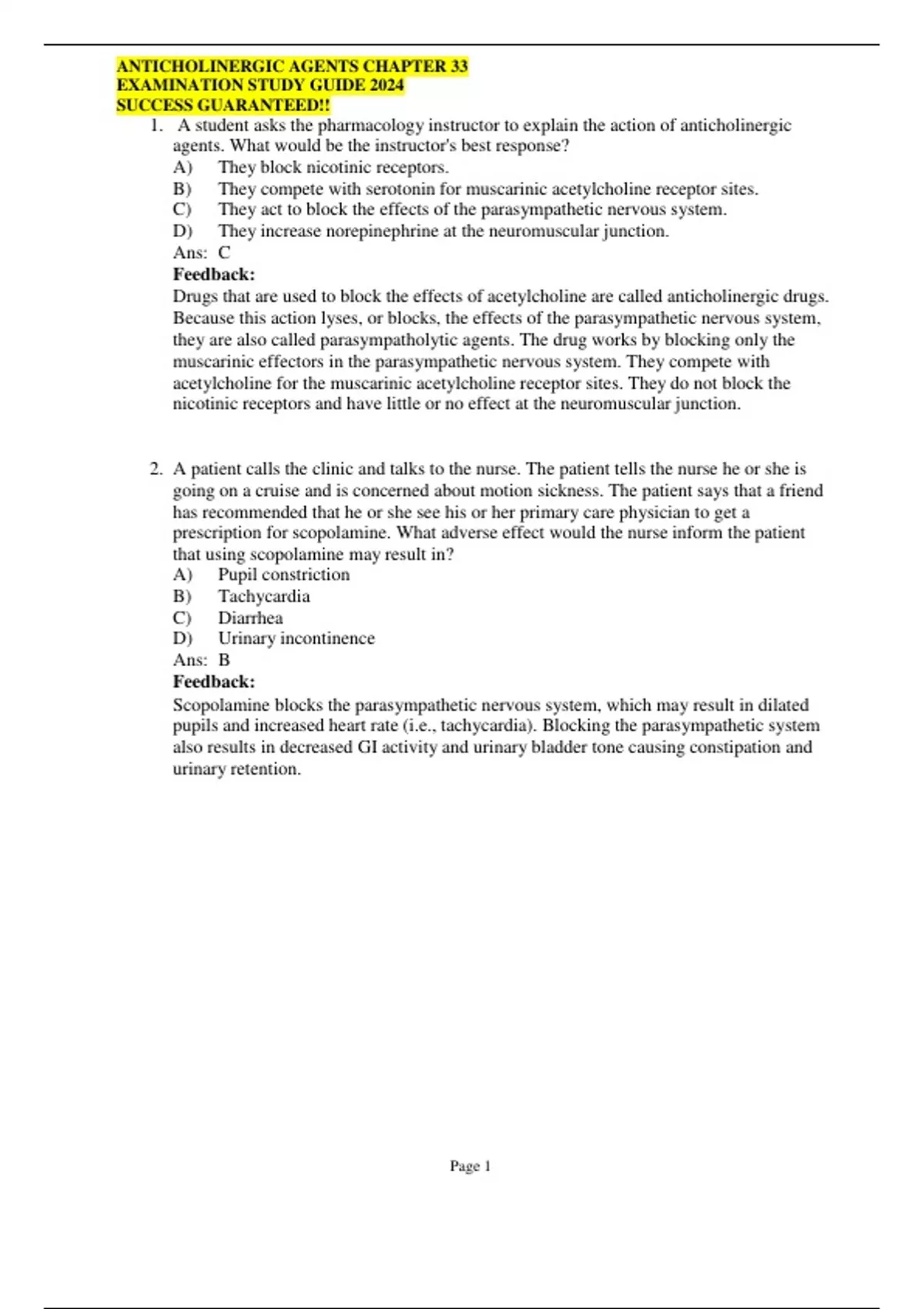 ANTICHOLINERGIC AGENTS CHAPTER 33
EXAMINATION STUDY GUIDE 2024
SUCCESS GUARANTEED!!

1. A student asks the pharmacology instructor to explain the action of anticholinergic agents. What would be the instructor's best response?
A) They block nicotinic receptors.
B) They compete with serotonin for muscarinic acetylcholine receptor sites.
C) They act to block the effects of the parasympathetic nervous system.
D) They increase norepinephrine at the neuromuscular junction.
Ans: C
Feedback:
Drugs that are used to block the effects of acetylcholine are called anticholinergic drugs. Because this action lyses, or blocks, the effects of the parasympathetic nervous system, they are also called parasympatholytic agents. The drug works by blocking only the muscarinic effectors in the parasympathetic nervous system. They compete with acetylcholine for the muscarinic acetylcholine receptor sites. They do not block the nicotinic receptors and have little or no effect at the neuromuscular junction.

2. A patient calls the clinic and talks to the nurse. The patient tells the nurse he or she is going on a cruise and is concerned about motion sickness. The patient says that a friend has recommended that he or she see his or her primary care physician to get a prescription for scopolamine. What adverse effect would the nurse inform the patient that using scopolamine may result in?
A) Pupil constriction
B) Tachycardia
C) Diarrhea
D) Urinary incontinence
Ans: B
Feedback:
Scopolamine blocks the parasympathetic nervous system, which may result in dilated pupils and increased heart rate (i.e., tachycardia). Blocking the parasympathetic system also results in decreased GI activity and urinary bladder tone causing constipation and urinary retention.

Page 1